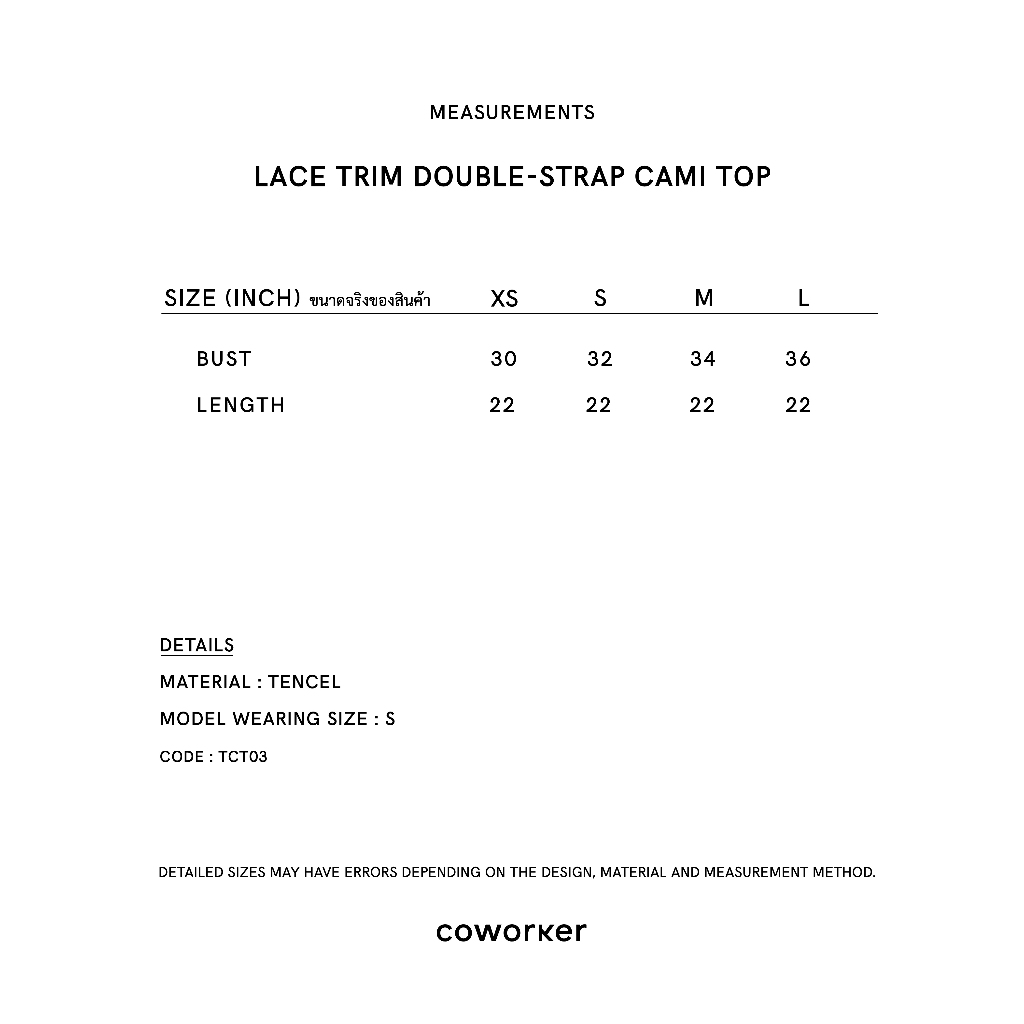 MEASUREMENTS

LACE TRIM DOUBLE-STRAP CAMI TOP

| SIZE (INCH) ขนาดจริงของสินค้า | XS | S | M | L |
|---|---|---|---|---|
| BUST | 30 | 32 | 34 | 36 |
| LENGTH | 22 | 22 | 22 | 22 |

DETAILS

MATERIAL : TENCEL

MODEL WEARING SIZE : S

CODE : TCT03

DETAILED SIZES MAY HAVE ERRORS DEPENDING ON THE DESIGN, MATERIAL AND MEASUREMENT METHOD.

coworker